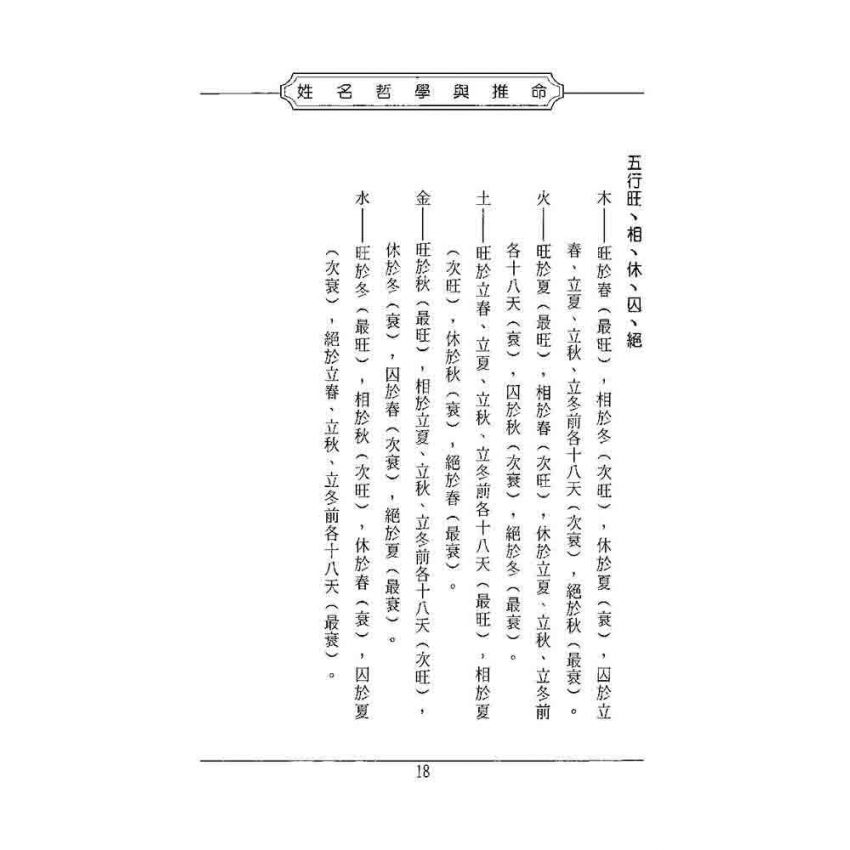 姓名哲學與推命

五行旺、相、休、囚、絕

木——旺於春（最旺），相於冬（次旺），休於夏（衰），囚於立春、立夏、立秋、立冬前各十八天（次衰），絕於秋（最衰）。

火——旺於夏（最旺），相於春（次旺），休於立夏、立秋、立冬前各十八天（衰），囚於秋（次衰），絕於冬（最衰）。

土——旺於立春、立夏、立秋、立冬前各十八天（最旺），相於夏（次旺），休於秋（衰），絕於春（最衰）。

金——旺於秋（最旺），相於立夏、立秋、立冬前各十八天（次旺），休於冬（衰），囚於春（次衰），絕於夏（最衰）。

水——旺於冬（最旺），相於秋（次旺），休於春（衰），囚於夏（次衰），絕於立春、立秋、立冬前各十八天（最衰）。

18